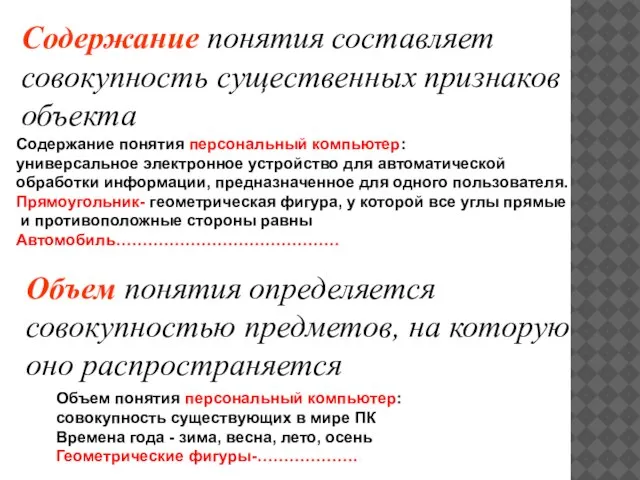 Содержание понятия составляет совокупность существенных признаков объекта

Содержание понятия персональный компьютер:
универсальное электронное устройство для автоматической обработки информации, предназначенное для одного пользователя.
Прямоугольник- геометрическая фигура, у которой все углы прямые и противоположные стороны равны
Автомобиль……………………………………

Объем понятия определяется совокупностью предметов, на которую оно распространяется

Объем понятия персональный компьютер:
совокупность существующих в мире ПК
Времена года - зима, весна, лето, осень
Геометрические фигуры-……………….